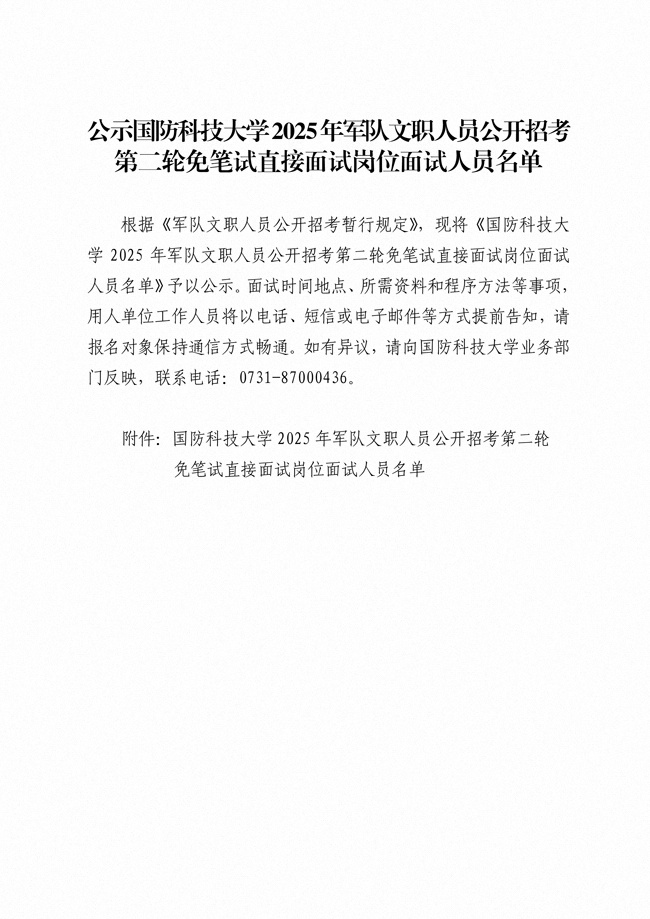 公示国防科技大学2025年军队文职人员公开招考第二轮免笔试直接面试岗位面试人员名单

根据《军队文职人员公开招考暂行规定》，现将《国防科技大学 2025 年军队文职人员公开招考第二轮免笔试直接面试岗位面试人员名单》予以公示。面试时间地点、所需资料和程序方法等事项，用人单位工作人员将以电话、短信或电子邮件等方式提前告知，请报名对象保持通信方式畅通。如有异议，请向国防科技大学业务部门反映，联系电话：0731-87000436。

附件：国防科技大学 2025 年军队文职人员公开招考第二轮免笔试直接面试岗位面试人员名单